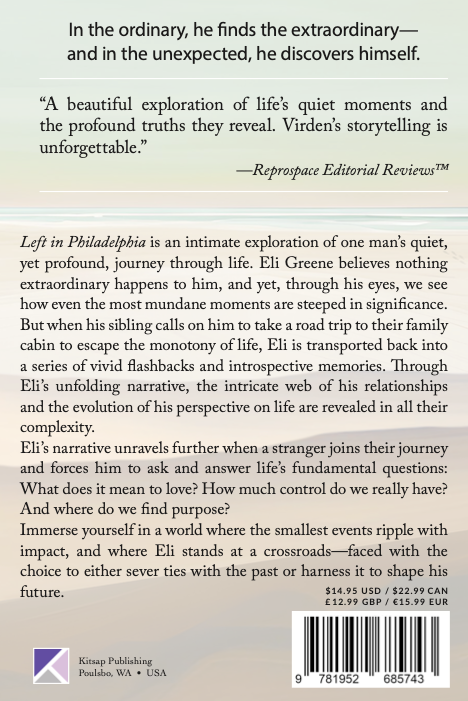 In the ordinary, he finds the extraordinary—and in the unexpected, he discovers himself.

“A beautiful exploration of life’s quiet moments and the profound truths they reveal. Virden’s storytelling is unforgettable.”

—Reprospace Editorial Reviews™

Left in Philadelphia is an intimate exploration of one man’s quiet, yet profound, journey through life. Eli Greene believes nothing extraordinary happens to him, and yet, through his eyes, we see how even the most mundane moments are steeped in significance. But when his sibling calls on him to take a road trip to their family cabin to escape the monotony of life, Eli is transported back into a series of vivid flashbacks and introspective memories. Through Eli’s unfolding narrative, the intricate web of his relationships and the evolution of his perspective on life are revealed in all their complexity.

Eli’s narrative unravels further when a stranger joins their journey and forces him to ask and answer life’s fundamental questions: What does it mean to love? How much control do we really have? And where do we find purpose?

Immerse yourself in a world where the smallest events ripple with impact, and where Eli stands at a crossroads—faced with the choice to either sever ties with the past or harness it to shape his future.

$14.95 USD / $22.99 CAN
£12.99 GBP / €15.99 EUR

Kitsap Publishing
Poulsbo, WA • USA

9 781952 685743